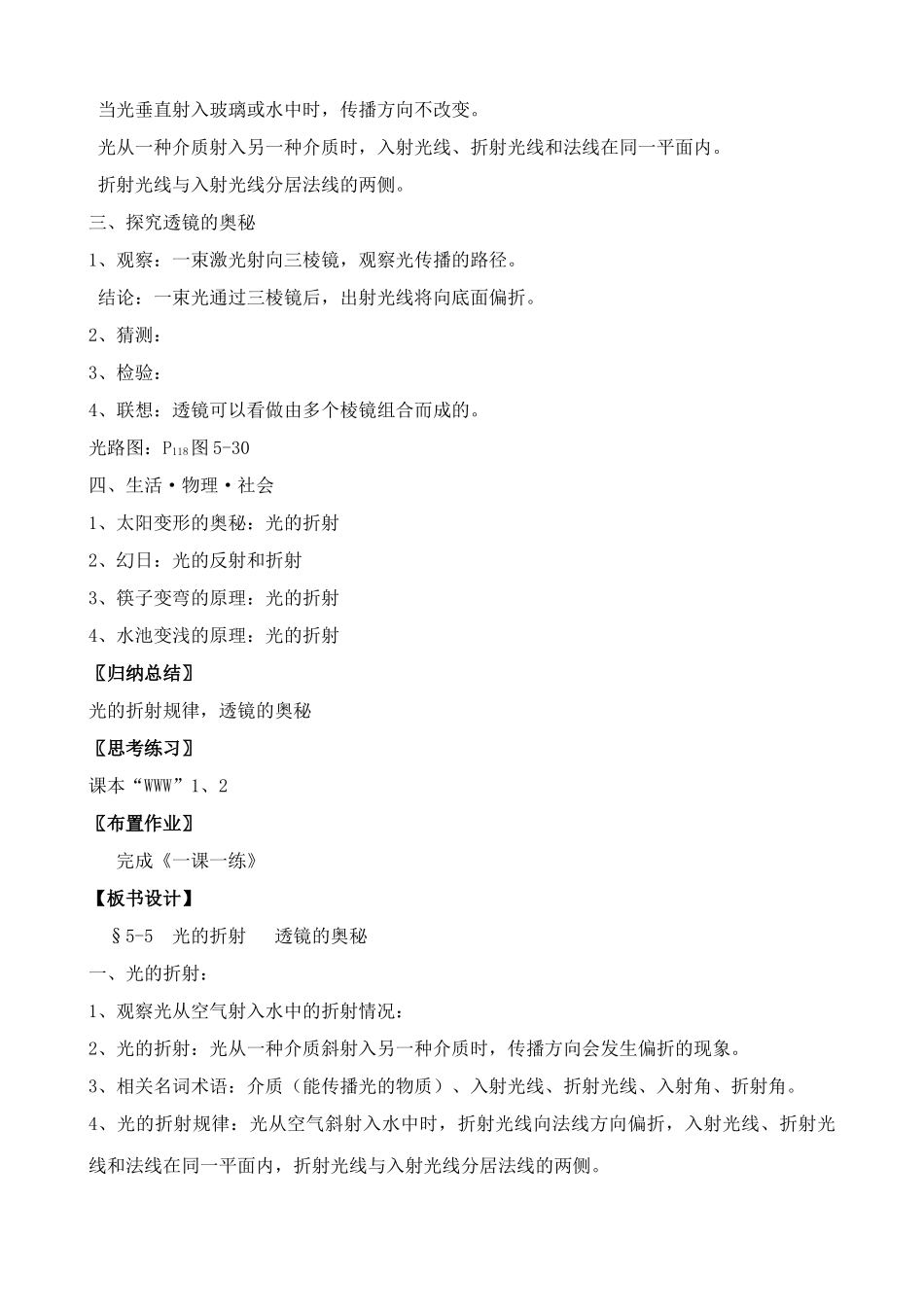 当光垂直射入玻璃或水中时，传播方向不改变。

光从一种介质射入另一种介质时，入射光线、折射光线和法线在同一平面内。

折射光线与入射光线分居法线的两侧。

三、探究透镜的奥秘

1、观察：一束激光射向三棱镜，观察光传播的路径。

结论：一束光通过三棱镜后，出射光线将向底面偏折。

2、猜测：

3、检验：

4、联想：透镜可以看做由多个棱镜组合而成的。

光路图：$P_{118}$图5-30

四、生活·物理·社会

1、太阳变形的奥秘：光的折射

2、幻日：光的反射和折射

3、筷子变弯的原理：光的折射

4、水池变浅的原理：光的折射

〖归纳总结〗

光的折射规律，透镜的奥秘

〖思考练习〗

课本“WWW”1、2

〖布置作业〗

完成《一课一练》

【板书设计】

§5-5 光的折射 透镜的奥秘

一、光的折射：

1、观察光从空气射入水中的折射情况：

2、光的折射：光从一种介质斜射入另一种介质时，传播方向会发生偏折的现象。

3、相关名词术语：介质（能传播光的物质）、入射光线、折射光线、入射角、折射角。

4、光的折射规律：光从空气斜射入水中时，折射光线向法线方向偏折，入射光线、折射光线和法线在同一平面内，折射光线与入射光线分居法线的两侧。